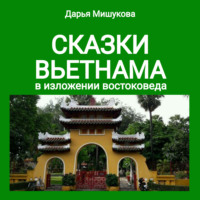 Дарья Мишукова

СКАЗКИ ВЬЕТНАМА
в изложении востоковеда